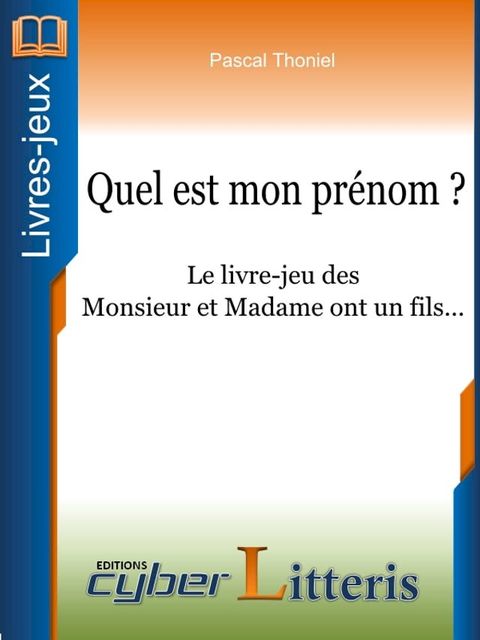 Livres-jeux

Pascal Thoniel

Quel est mon prénom ?

Le livre-jeu des
Monsieur et Madame ont un fils...

EDITIONS
cyber Litteris